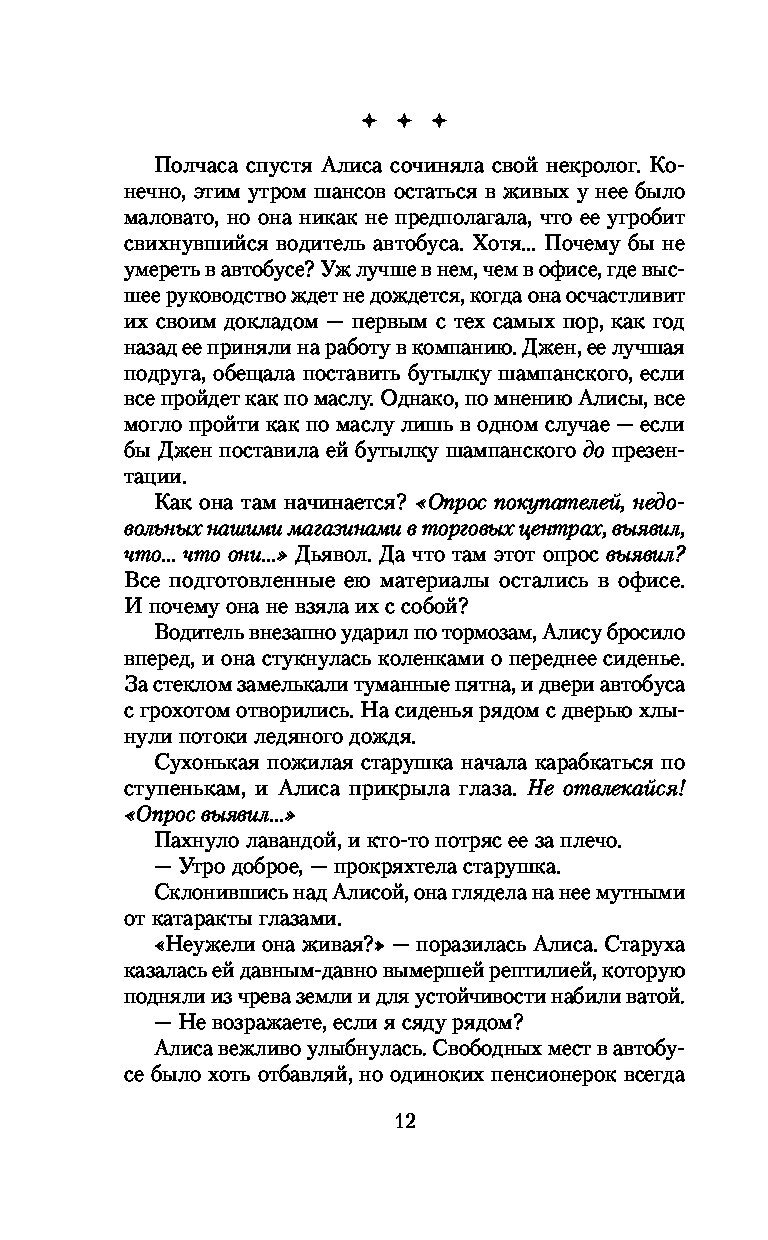 ✦ ✦ ✦

Полчаса спустя Алиса сочиняла свой некролог. Конечно, этим утром шансов остаться в живых у нее было маловато, но она никак не предполагала, что ее угробит свихнувшийся водитель автобуса. Хотя... Почему бы не умереть в автобусе? Уж лучше в нем, чем в офисе, где высшее руководство ждет не дождется, когда она осчастливит их своим докладом — первым с тех самых пор, как год назад ее приняли на работу в компанию. Джен, ее лучшая подруга, обещала поставить бутылку шампанского, если все пройдет как по маслу. Однако, по мнению Алисы, все могло пройти как по маслу лишь в одном случае — если бы Джен поставила ей бутылку шампанского до презентации.

Как она там начинается? «Опрос покупателей, недовольных нашими магазинами в торговых центрах, выявил, что... что они...» Дьявол. Да что там этот опрос выявил? Все подготовленные ею материалы остались в офисе. И почему она не взяла их с собой?

Водитель внезапно ударил по тормозам, Алису бросило вперед, и она стукнулась коленками о переднее сиденье. За стеклом замелькали туманные пятна, и двери автобуса с грохотом отворились. На сиденья рядом с дверью хлынули потоки ледяного дождя.

Сухонькая пожилая старушка начала карабкаться по ступенькам, и Алиса прикрыла глаза. Не отвлекайся! «Опрос выявил...»

Пахнуло лавандой, и кто-то потряс ее за плечо.

— Утро доброе, — прокряхтела старушка.

Склонившись над Алисой, она глядела на нее мутными от катаракты глазами.

«Неужели она живая?» — поразилась Алиса. Старуха казалась ей давным-давно вымершей рептилией, которую подняли из чрева земли и для устойчивости набили ватой.

— Не возражаете, если я сяду рядом?

Алиса вежливо улыбнулась. Свободных мест в автобусе было хоть отбавляй, но одиноких пенсионерок всегда

12